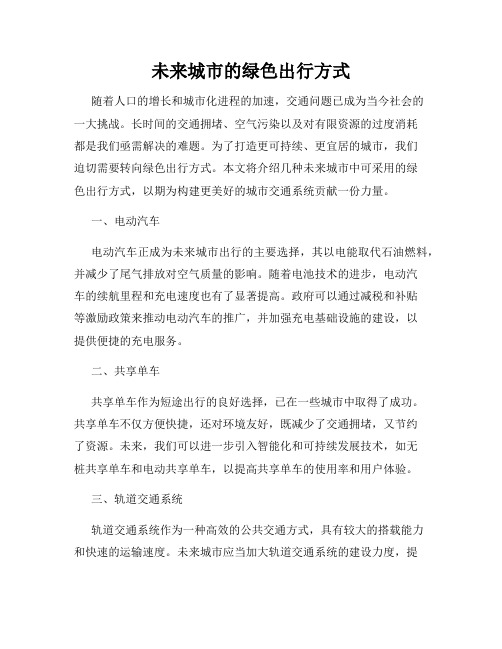 未来城市的绿色出行方式

随着人口的增长和城市化进程的加速，交通问题已成为当今社会的一大挑战。长时间的交通拥堵、空气污染以及对有限资源的过度消耗都是我们亟需解决的难题。为了打造更可持续、更宜居的城市，我们迫切需要转向绿色出行方式。本文将介绍几种未来城市中可采用的绿色出行方式，以期为构建更美好的城市交通系统贡献一份力量。

一、电动汽车

电动汽车正成为未来城市出行的主要选择，其以电能取代石油燃料，并减少了尾气排放对空气质量的影响。随着电池技术的进步，电动汽车的续航里程和充电速度也有了显著提高。政府可以通过减税和补贴等激励政策来推动电动汽车的推广，并加强充电基础设施的建设，以提供便捷的充电服务。

二、共享单车

共享单车作为短途出行的良好选择，已在一些城市中取得了成功。共享单车不仅方便快捷，还对环境友好，既减少了交通拥堵，又节约了资源。未来，我们可以进一步引入智能化和可持续发展技术，如无桩共享单车和电动共享单车，以提高共享单车的使用率和用户体验。

三、轨道交通系统

轨道交通系统作为一种高效的公共交通方式，具有较大的搭载能力和快速的运输速度。未来城市应当加大轨道交通系统的建设力度，提